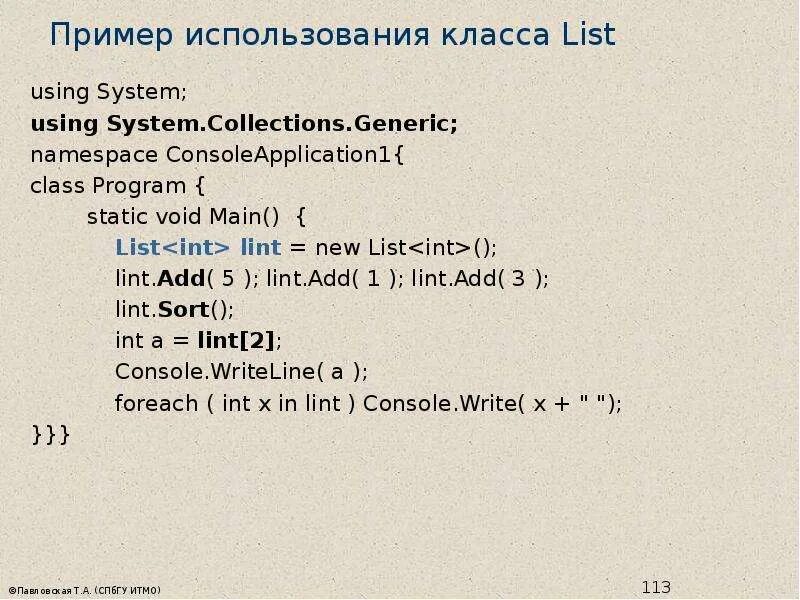 Пример использования класса List

using System;
using System.Collections.Generic;
namespace ConsoleApplication1{
class Program {
static void Main() {
List<int> lint = new List<int>();
lint.Add( 5 ); lint.Add( 1 ); lint.Add( 3 );
lint.Sort();
int a = lint[2];
Console.WriteLine( a );
foreach ( int x in lint ) Console.Write( x + " ");
}}}

©Павловская Т.А. (СПбГУ ИТМО)

113